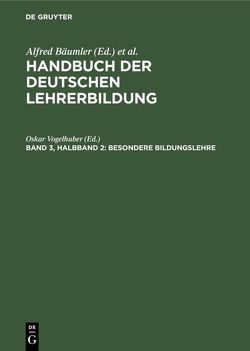 DE GRUYTER

Alfred Bäumler (Ed.) et al.
HANDBUCH DER DEUTSCHEN LEHRERBILDUNG

Oskar Vogelhuber (Ed.)
BAND 3, HALBBAND 2: BESONDERE BILDUNGSLEHRE

DE G